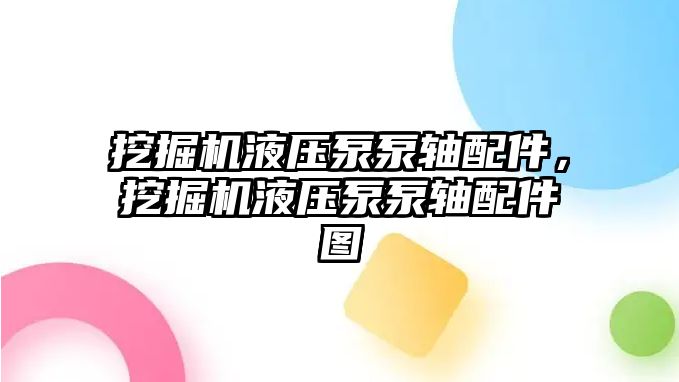 挖掘机液压泵泵轴配件，挖掘机液压泵泵轴配件图